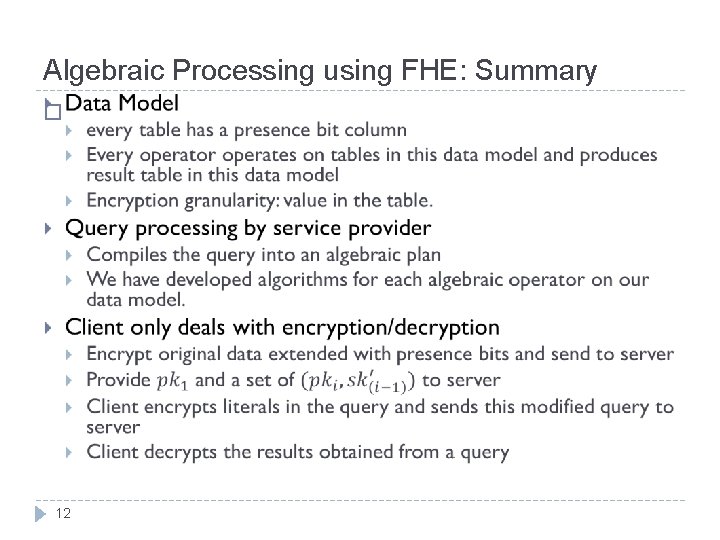 Algebraic Processing using FHE: Summary

Data Model

every table has a presence bit column

Every operator operates on tables in this data model and produces result table in this data model

Encryption granularity: value in the table.

Query processing by service provider

Compiles the query into an algebraic plan

We have developed algorithms for each algebraic operator on our data model.

Client only deals with encryption/decryption

Encrypt original data extended with presence bits and send to server

Provide $pk_1$ and a set of $(pk_i, sk'_{(i-1)})$ to server

Client encrypts literals in the query and sends this modified query to server

Client decrypts the results obtained from a query

12